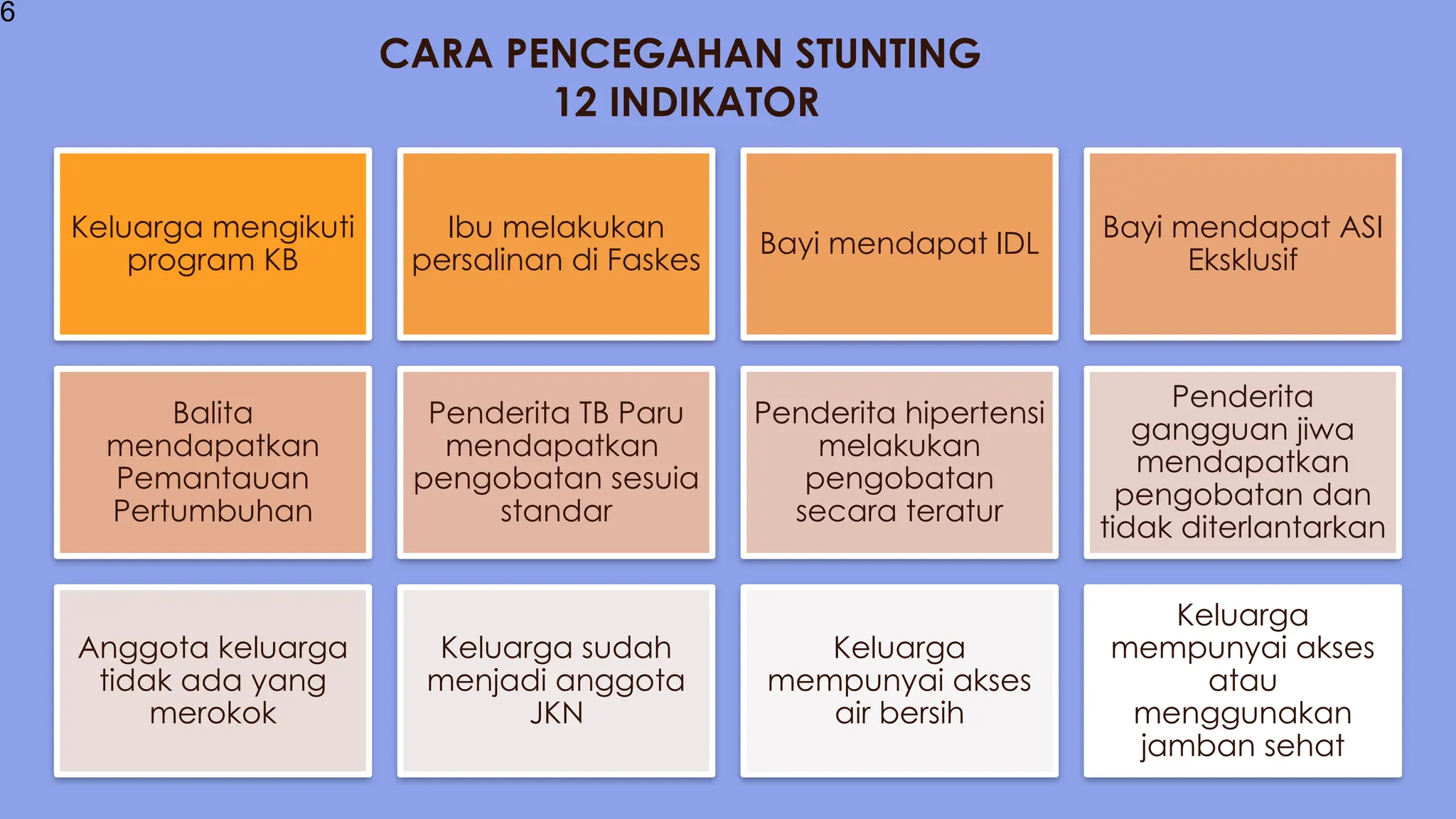 6

CARA PENCEGAHAN STUNTING
12 INDIKATOR

Keluarga mengikuti program KB

Ibu melakukan persalinan di Faskes

Bayi mendapat IDL

Bayi mendapat ASI Eksklusif

Balita mendapatkan Pemantauan Pertumbuhan

Penderita TB Paru mendapatkan pengobatan sesuia standar

Penderita hipertensi melakukan pengobatan secara teratur

Penderita gangguan jiwa mendapatkan pengobatan dan tidak diterlantarkan

Anggota keluarga tidak ada yang merokok

Keluarga sudah menjadi anggota JKN

Keluarga mempunyai akses air bersih

Keluarga mempunyai akses atau menggunakan jamban sehat